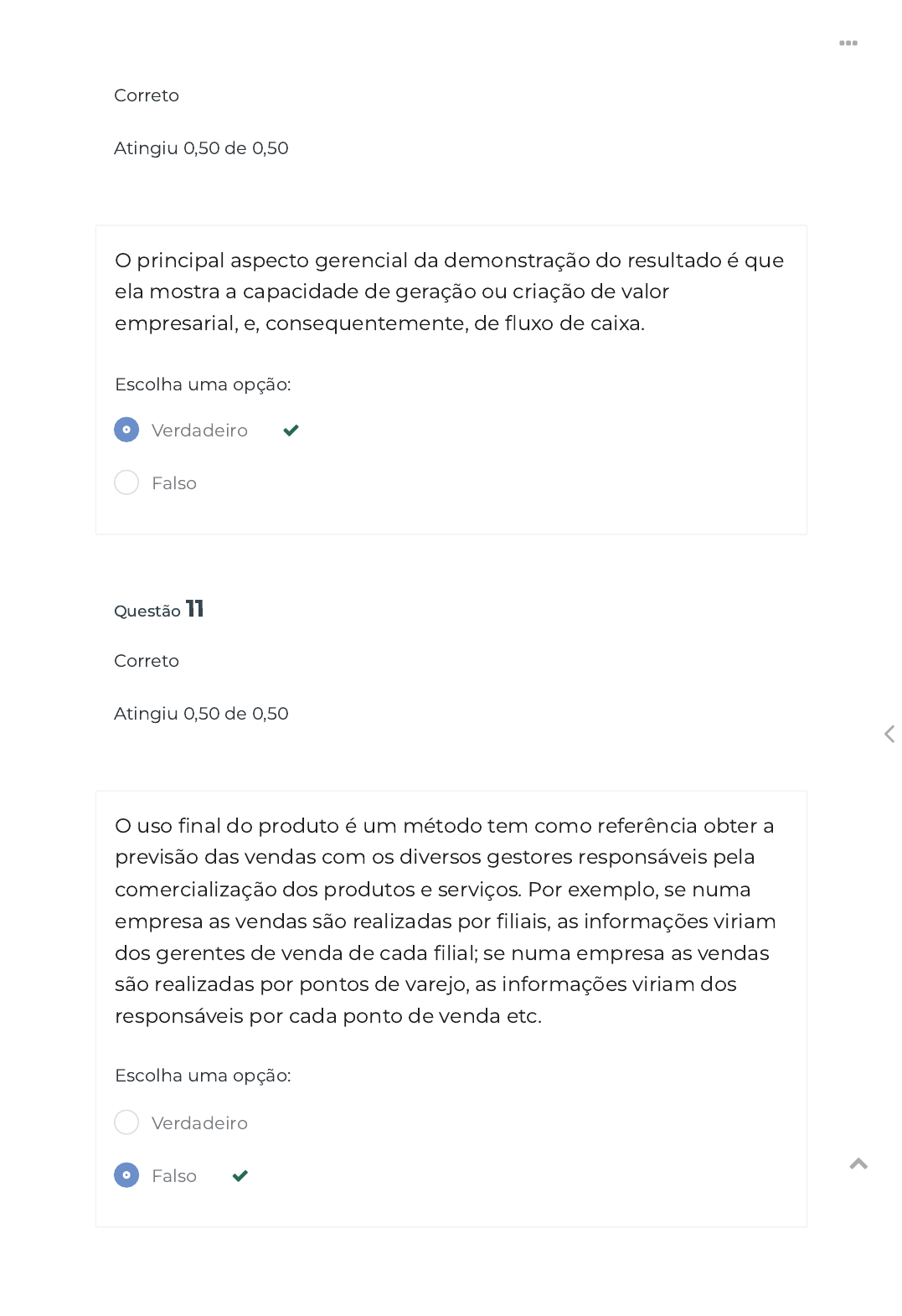 Correto

Atingiu 0,50 de 0,50

O principal aspecto gerencial da demonstração do resultado é que ela mostra a capacidade de geração ou criação de valor empresarial, e, consequentemente, de fluxo de caixa.

Escolha uma opção:

Verdadeiro

Falso

Questão 11

Correto

Atingiu 0,50 de 0,50

O uso final do produto é um método tem como referência obter a previsão das vendas com os diversos gestores responsáveis pela comercialização dos produtos e serviços. Por exemplo, se numa empresa as vendas são realizadas por filiais, as informações viriam dos gerentes de venda de cada filial; se numa empresa as vendas são realizadas por pontos de varejo, as informações viriam dos responsáveis por cada ponto de venda etc.

Escolha uma opção:

Verdadeiro

Falso